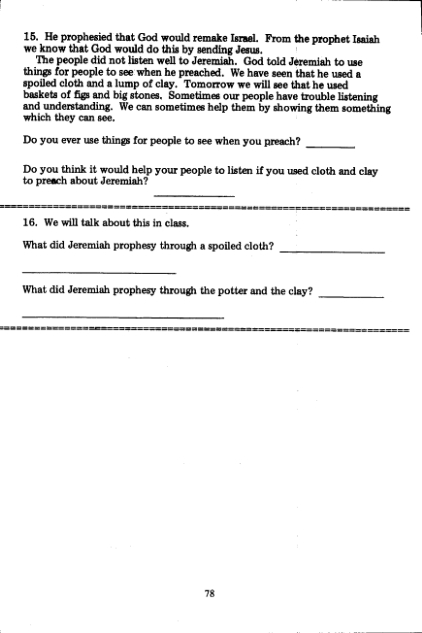 15. He prophesied that God would remake Israel. From the prophet Isaiah we know that God would do this by sending Jesus.

The people did not listen well to Jeremiah. God told Jeremiah to use things for people to see when he preached. We have seen that he used a spoiled cloth and a lump of clay. Tomorrow we will see that he used baskets of figs and big stones. Sometimes our people have trouble listening and understanding. We can sometimes help them by showing them something which they can see.

Do you ever use things for people to see when you preach? ________

Do you think it would help your people to listen if you used cloth and clay to preach about Jeremiah? ________

16. We will talk about this in class.

What did Jeremiah prophesy through a spoiled cloth? ________

________

What did Jeremiah prophesy through the potter and the clay? ________

________

78